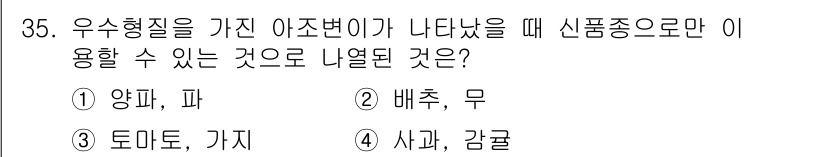 35. 우수형질을 가진 아조변이가 나타났을 때 신품종으로만 이용할 수 있는 것으로 나열된 것은?

① 양파, 파
② 배추, 무
③ 토마토, 가지
④ 사과, 감귤